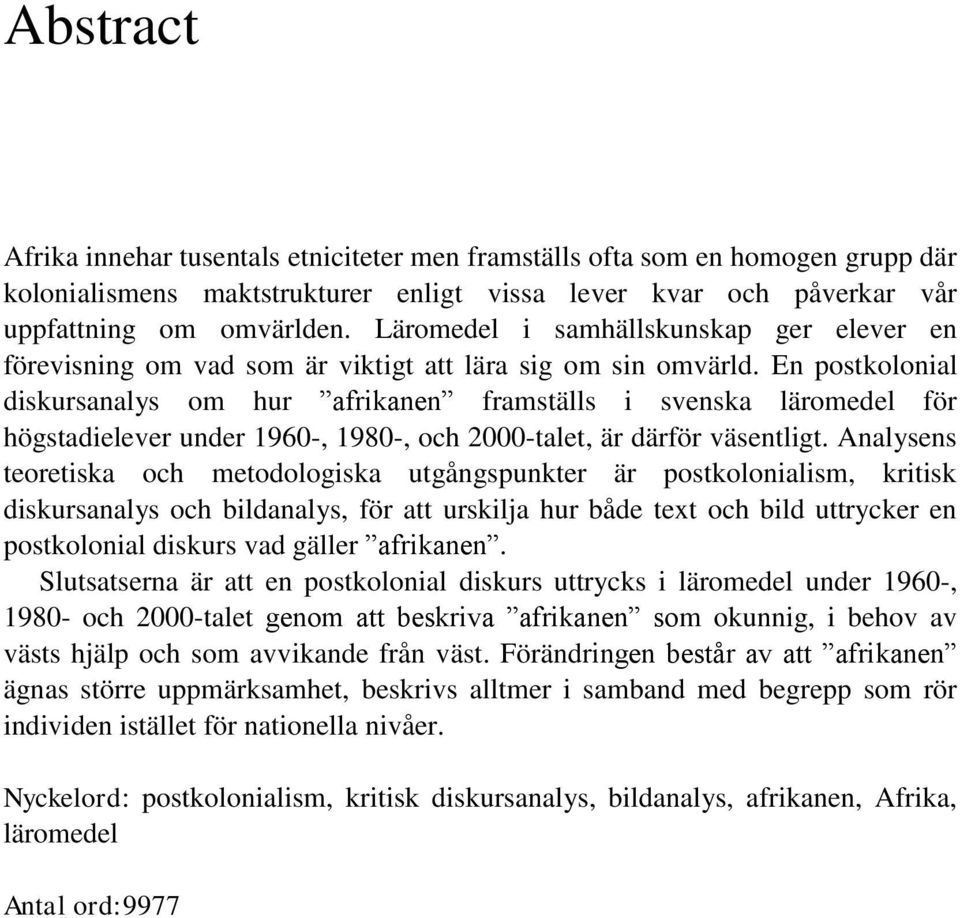 Abstract

Afrika innehar tusentals etniciteter men framställs ofta som en homogen grupp där kolonialismens maktstrukturer enligt vissa lever kvar och påverkar vår uppfattning om omvärlden. Läromedel i samhällskunskap ger elever en förevisning om vad som är viktigt att lära sig om sin omvärld. En postkolonial diskursanalys om hur ”afrikanen” framställs i svenska läromedel för högstadielever under 1960-, 1980-, och 2000-talet, är därför väsentligt. Analysens teoretiska och metodologiska utgångspunkter är postkolonialism, kritisk diskursanalys och bildanalys, för att urskilja hur både text och bild uttrycker en postkolonial diskurs vad gäller ”afrikanen”.
Slutsatserna är att en postkolonial diskurs uttrycks i läromedel under 1960-, 1980- och 2000-talet genom att beskriva ”afrikanen” som okunnig, i behov av västs hjälp och som avvikande från väst. Förändringen består av att ”afrikanen” ägnas större uppmärksamhet, beskrivs alltmer i samband med begrepp som rör individen istället för nationella nivåer.

Nyckelord: postkolonialism, kritisk diskursanalys, bildanalys, afrikanen, Afrika, läromedel

Antal ord:9977